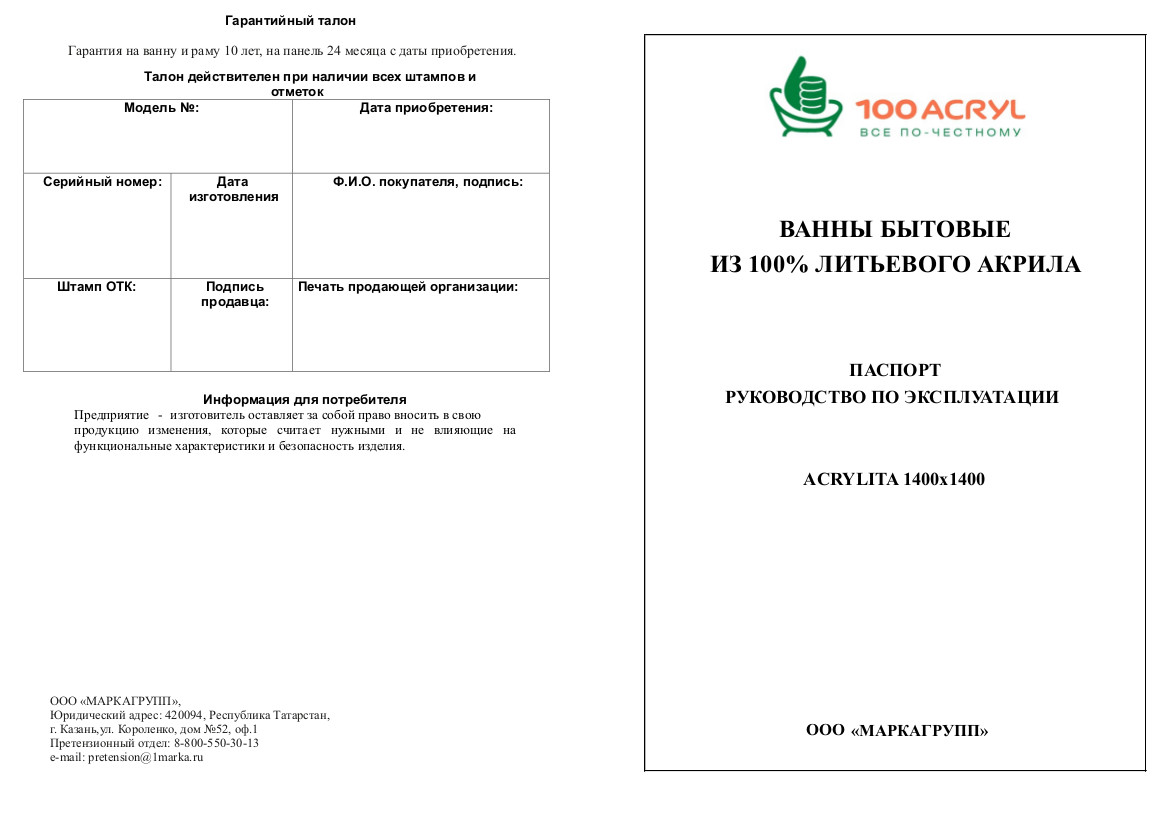 Гарантийный талон

Гарантия на ванну и раму 10 лет, на панель 24 месяца с даты приобретения.

Талон действителен при наличии всех штампов и отметок

| Модель №: | | Дата приобретения: |
|---|---|---|
| Серийный номер: | Дата изготовления | Ф.И.О. покупателя, подпись: |
| Штамп ОТК: | Подпись продавца: | Печать продающей организации: |

Информация для потребителя

Предприятие - изготовитель оставляет за собой право вносить в свою продукцию изменения, которые считает нужными и не влияющие на функциональные характеристики и безопасность изделия.

ООО «МАРКАГРУПП»,
Юридический адрес: 420094, Республика Татарстан,
г. Казань,ул. Короленко, дом №52, оф.1
Претензионный отдел: 8-800-550-30-13
e-mail: pretension@1marka.ru

100 ACRYL
ВСЕ ПО-ЧЕСТНОМУ

ВАННЫ БЫТОВЫЕ
ИЗ 100% ЛИТЬЕВОГО АКРИЛА

ПАСПОРТ
РУКОВОДСТВО ПО ЭКСПЛУАТАЦИИ

ACRYLITA 1400x1400

ООО «МАРКАГРУПП»